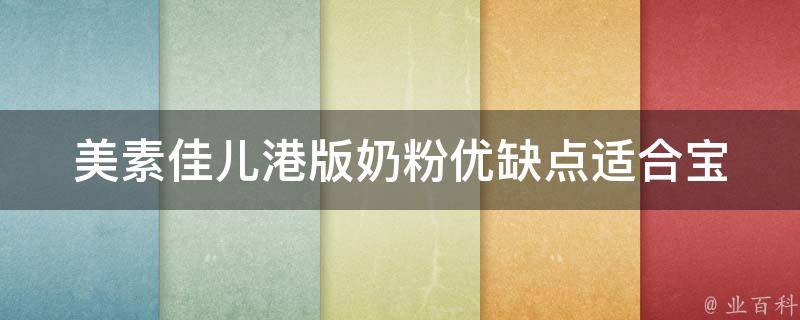 美素佳儿港版奶粉优缺点适合宝

@ 业百科